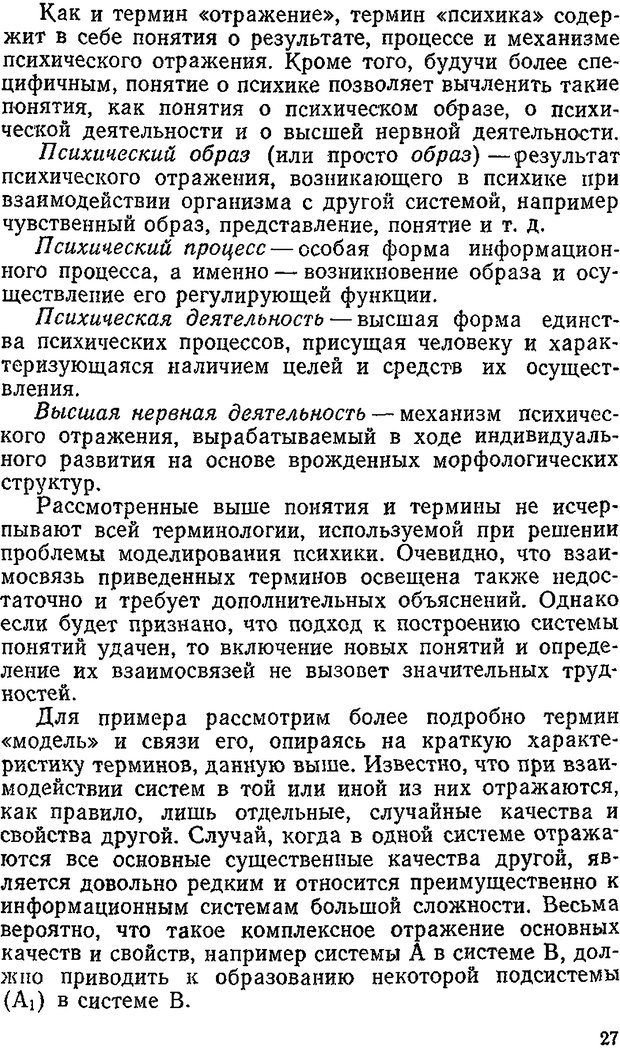 Как и термин «отражение», термин «психика» содержит в себе понятия о результате, процессе и механизме психического отражения. Кроме того, будучи более специфичным, понятие о психике позволяет вычленить такие понятия, как понятия о психическом образе, о психической деятельности и о высшей нервной деятельности.

Психический образ (или просто образ) — результат психического отражения, возникающего в психике при взаимодействии организма с другой системой, например чувственный образ, представление, понятие и т. д.

Психический процесс — особая форма информационного процесса, а именно — возникновение образа и осуществление его регулирующей функции.

Психическая деятельность — высшая форма единства психических процессов, присущая человеку и характеризующаяся наличием целей и средств их осуществления.

Высшая нервная деятельность — механизм психического отражения, вырабатываемый в ходе индивидуального развития на основе врожденных морфологических структур.

Рассмотренные выше понятия и термины не исчерпывают всей терминологии, используемой при решении проблемы моделирования психики. Очевидно, что взаимосвязь приведенных терминов освещена также недостаточно и требует дополнительных объяснений. Однако если будет признано, что подход к построению системы понятий удачен, то включение новых понятий и определение их взаимосвязей не вызовет значительных трудностей.

Для примера рассмотрим более подробно термин «модель» и связи его, опираясь на краткую характеристику терминов, данную выше. Известно, что при взаимодействии систем в той или иной из них отражаются, как правило, лишь отдельные, случайные качества и свойства другой. Случай, когда в одной системе отражаются все основные существенные качества другой, является довольно редким и относится преимущественно к информационным системам большой сложности. Весьма вероятно, что такое комплексное отражение основных качеств и свойств, например системы А в системе В, должно приводить к образованию некоторой подсистемы ($A_1$) в системе В.

27